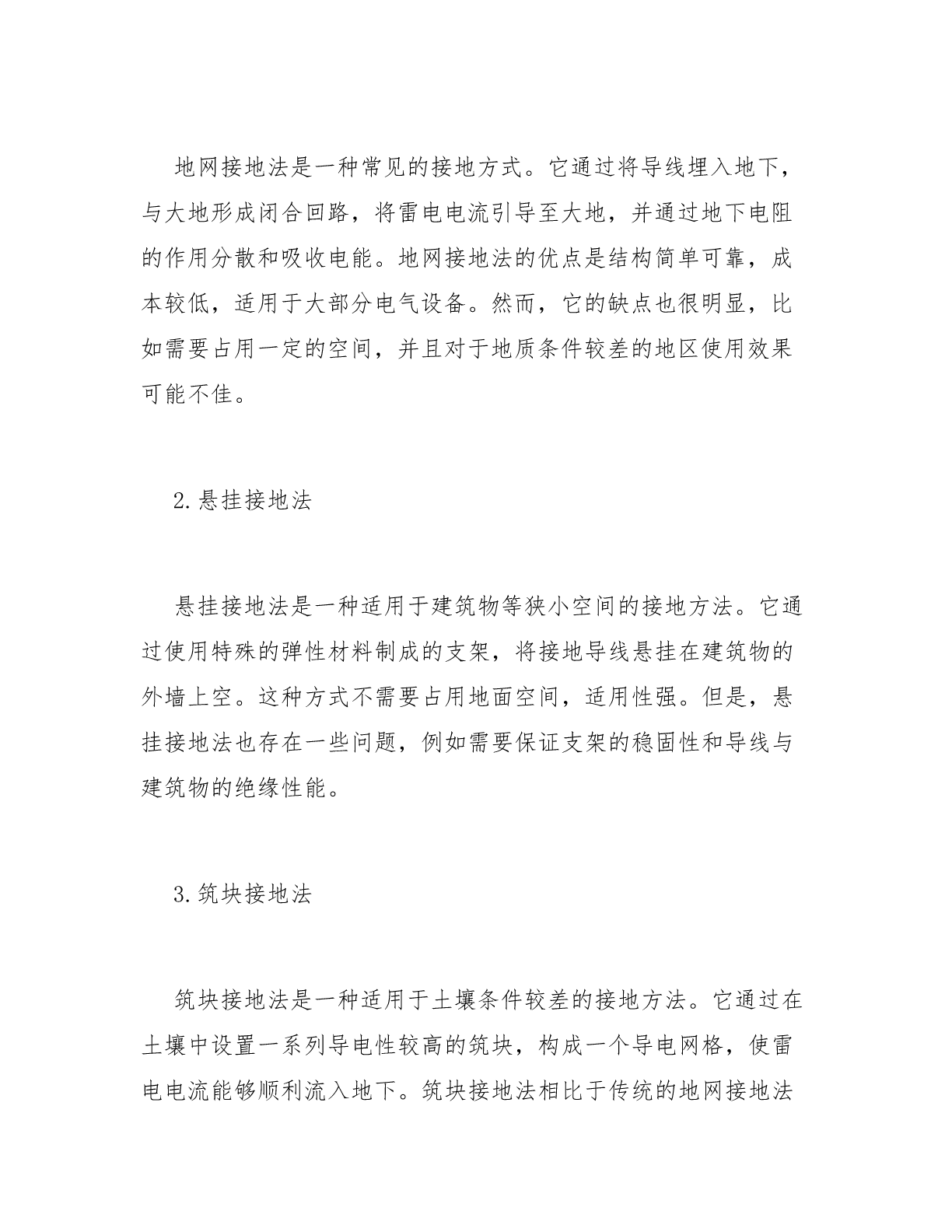 地网接地法是一种常见的接地方式。它通过将导线埋入地下，与大地形成闭合回路，将雷电电流引导至大地，并通过地下电阻的作用分散和吸收电能。地网接地法的优点是结构简单可靠，成本较低，适用于大部分电气设备。然而，它的缺点也很明显，比如需要占用一定的空间，并且对于地质条件较差的地区使用效果可能不佳。

2.悬挂接地法

悬挂接地法是一种适用于建筑物等狭小空间的接地方法。它通过使用特殊的弹性材料制成的支架，将接地导线悬挂在建筑物的外墙上空。这种方式不需要占用地面空间，适用性强。但是，悬挂接地法也存在一些问题，例如需要保证支架的稳固性和导线与建筑物的绝缘性能。

3.筑块接地法

筑块接地法是一种适用于土壤条件较差的接地方法。它通过在土壤中设置一系列导电性较高的筑块，构成一个导电网格，使雷电电流能够顺利流入地下。筑块接地法相比于传统的地网接地法